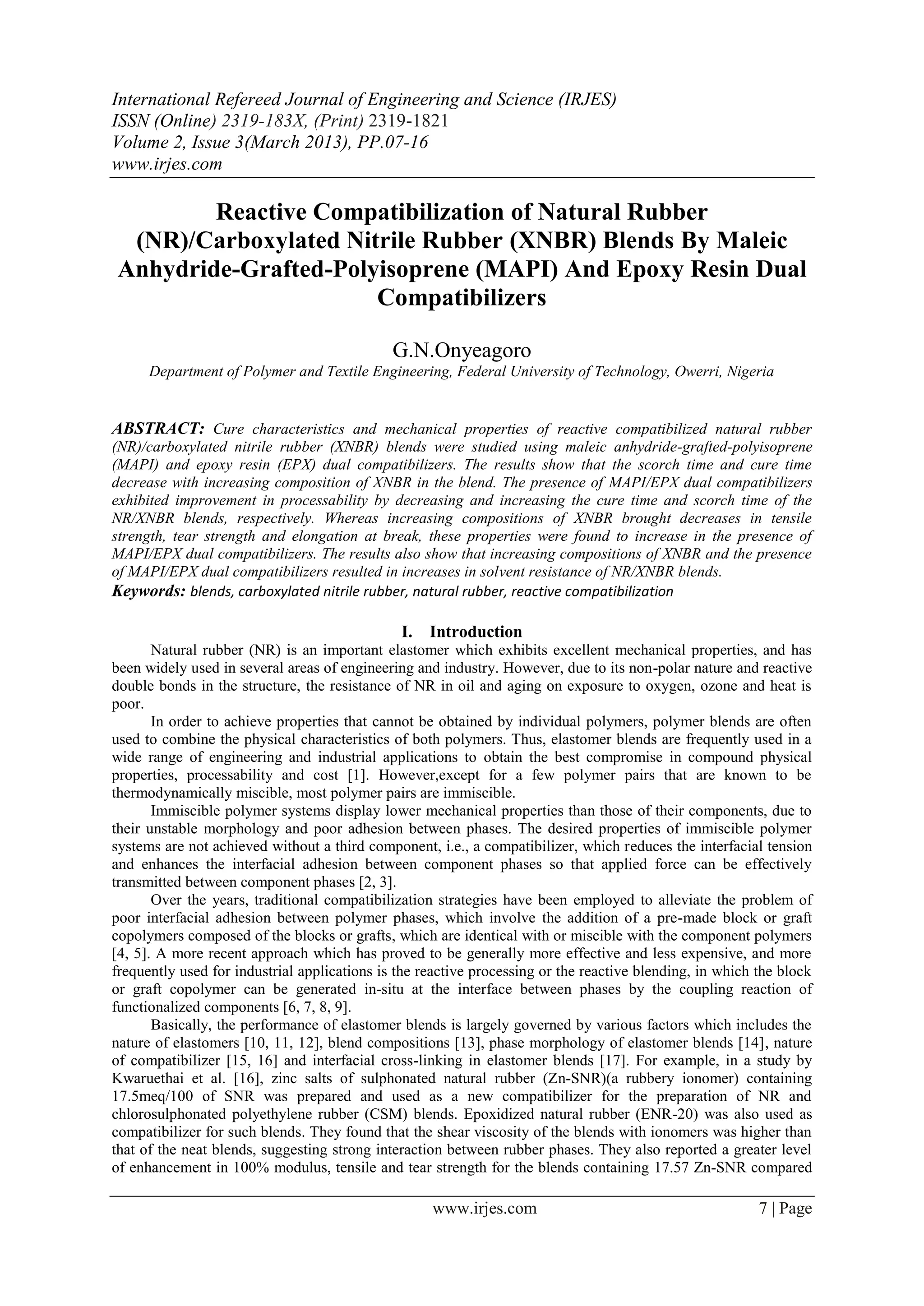 International Refereed Journal of Engineering and Science (IRJES)
ISSN (Online) 2319-183X, (Print) 2319-1821
Volume 2, Issue 3(March 2013), PP.07-16
www.irjes.com

Reactive Compatibilization of Natural Rubber (NR)/Carboxylated Nitrile Rubber (XNBR) Blends By Maleic Anhydride-Grafted-Polyisoprene (MAPI) And Epoxy Resin Dual Compatibilizers

G.N.Onyeagoro
Department of Polymer and Textile Engineering, Federal University of Technology, Owerri, Nigeria

ABSTRACT: Cure characteristics and mechanical properties of reactive compatibilized natural rubber (NR)/carboxylated nitrile rubber (XNBR) blends were studied using maleic anhydride-grafted-polyisoprene (MAPI) and epoxy resin (EPX) dual compatibilizers. The results show that the scorch time and cure time decrease with increasing composition of XNBR in the blend. The presence of MAPI/EPX dual compatibilizers exhibited improvement in processability by decreasing and increasing the cure time and scorch time of the NR/XNBR blends, respectively. Whereas increasing compositions of XNBR brought decreases in tensile strength, tear strength and elongation at break, these properties were found to increase in the presence of MAPI/EPX dual compatibilizers. The results also show that increasing compositions of XNBR and the presence of MAPI/EPX dual compatibilizers resulted in increases in solvent resistance of NR/XNBR blends.
Keywords: blends, carboxylated nitrile rubber, natural rubber, reactive compatibilization

I. Introduction
Natural rubber (NR) is an important elastomer which exhibits excellent mechanical properties, and has been widely used in several areas of engineering and industry. However, due to its non-polar nature and reactive double bonds in the structure, the resistance of NR in oil and aging on exposure to oxygen, ozone and heat is poor.

In order to achieve properties that cannot be obtained by individual polymers, polymer blends are often used to combine the physical characteristics of both polymers. Thus, elastomer blends are frequently used in a wide range of engineering and industrial applications to obtain the best compromise in compound physical properties, processability and cost [1]. However,except for a few polymer pairs that are known to be thermodynamically miscible, most polymer pairs are immiscible.

Immiscible polymer systems display lower mechanical properties than those of their components, due to their unstable morphology and poor adhesion between phases. The desired properties of immiscible polymer systems are not achieved without a third component, i.e., a compatibilizer, which reduces the interfacial tension and enhances the interfacial adhesion between component phases so that applied force can be effectively transmitted between component phases [2, 3].

Over the years, traditional compatibilization strategies have been employed to alleviate the problem of poor interfacial adhesion between polymer phases, which involve the addition of a pre-made block or graft copolymers composed of the blocks or grafts, which are identical with or miscible with the component polymers [4, 5]. A more recent approach which has proved to be generally more effective and less expensive, and more frequently used for industrial applications is the reactive processing or the reactive blending, in which the block or graft copolymer can be generated in-situ at the interface between phases by the coupling reaction of functionalized components [6, 7, 8, 9].

Basically, the performance of elastomer blends is largely governed by various factors which includes the nature of elastomers [10, 11, 12], blend compositions [13], phase morphology of elastomer blends [14], nature of compatibilizer [15, 16] and interfacial cross-linking in elastomer blends [17]. For example, in a study by Kwaruethai et al. [16], zinc salts of sulphonated natural rubber (Zn-SNR)(a rubbery ionomer) containing 17.5meq/100 of SNR was prepared and used as a new compatibilizer for the preparation of NR and chlorosulphonated polyethylene rubber (CSM) blends. Epoxidized natural rubber (ENR-20) was also used as compatibilizer for such blends. They found that the shear viscosity of the blends with ionomers was higher than that of the neat blends, suggesting strong interaction between rubber phases. They also reported a greater level of enhancement in 100% modulus, tensile and tear strength for the blends containing 17.57 Zn-SNR compared

www.irjes.com 7 | Page